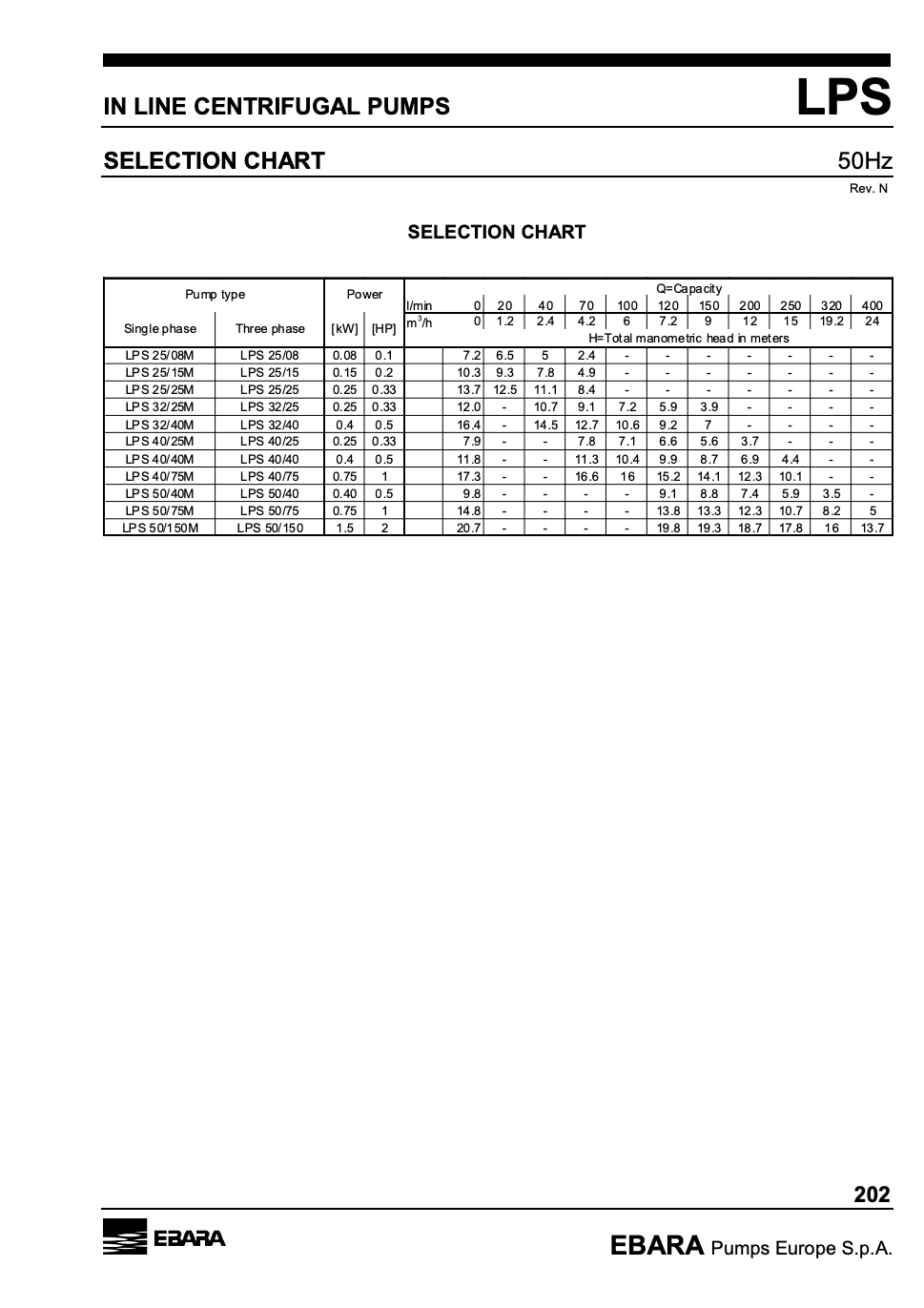 IN LINE CENTRIFUGAL PUMPS

LPS

SELECTION CHART

50Hz

Rev. N

SELECTION CHART

| Pump type | | Power | | Q=Capacity | | | | | | | | | | | |
|---|---|---|---|---|---|---|---|---|---|---|---|---|---|---|---|
| | | | | l/min | 0 | 20 | 40 | 70 | 100 | 120 | 150 | 200 | 250 | 320 | 400 |
| Single phase | Three phase | [kW] | [HP] | $m^3/h$ | 0 | 1.2 | 2.4 | 4.2 | 6 | 7.2 | 9 | 12 | 15 | 19.2 | 24 |
| | | | | H=Total manometric head in meters | | | | | | | | | | | |
| LPS 25/08M | LPS 25/08 | 0.08 | 0.1 | | 7.2 | 6.5 | 5 | 2.4 | - | - | - | - | - | - | - |
| LPS 25/15M | LPS 25/15 | 0.15 | 0.2 | | 10.3 | 9.3 | 7.8 | 4.9 | - | - | - | - | - | - | - |
| LPS 25/25M | LPS 25/25 | 0.25 | 0.33 | | 13.7 | 12.5 | 11.1 | 8.4 | - | - | - | - | - | - | - |
| LPS 32/25M | LPS 32/25 | 0.25 | 0.33 | | 12.0 | - | 10.7 | 9.1 | 7.2 | 5.9 | 3.9 | - | - | - | - |
| LPS 32/40M | LPS 32/40 | 0.4 | 0.5 | | 16.4 | - | 14.5 | 12.7 | 10.6 | 9.2 | 7 | - | - | - | - |
| LPS 40/25M | LPS 40/25 | 0.25 | 0.33 | | 7.9 | - | - | 7.8 | 7.1 | 6.6 | 5.6 | 3.7 | - | - | - |
| LPS 40/40M | LPS 40/40 | 0.4 | 0.5 | | 11.8 | - | - | 11.3 | 10.4 | 9.9 | 8.7 | 6.9 | 4.4 | - | - |
| LPS 40/75M | LPS 40/75 | 0.75 | 1 | | 17.3 | - | - | 16.6 | 16 | 15.2 | 14.1 | 12.3 | 10.1 | - | - |
| LPS 50/40M | LPS 50/40 | 0.40 | 0.5 | | 9.8 | - | - | - | - | 9.1 | 8.8 | 7.4 | 5.9 | 3.5 | - |
| LPS 50/75M | LPS 50/75 | 0.75 | 1 | | 14.8 | - | - | - | - | 13.8 | 13.3 | 12.3 | 10.7 | 8.2 | 5 |
| LPS 50/150M | LPS 50/150 | 1.5 | 2 | | 20.7 | - | - | - | - | 19.8 | 19.3 | 18.7 | 17.8 | 16 | 13.7 |

202

EBARA

EBARA Pumps Europe S.p.A.